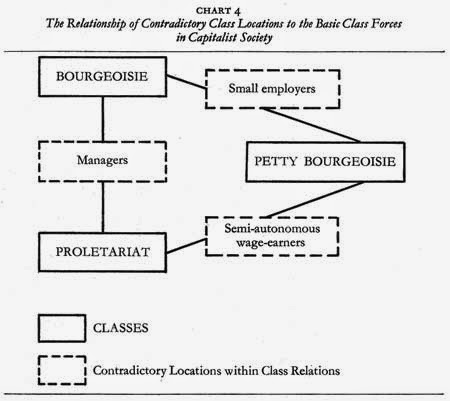 CHART 4
The Relationship of Contradictory Class Locations to the Basic Class Forces in Capitalist Society

BOURGEOISIE

Small employers

Managers

PETTY BOURGEOISIE

Semi-autonomous wage-earners

PROLETARIAT

CLASSES

Contradictory Locations within Class Relations